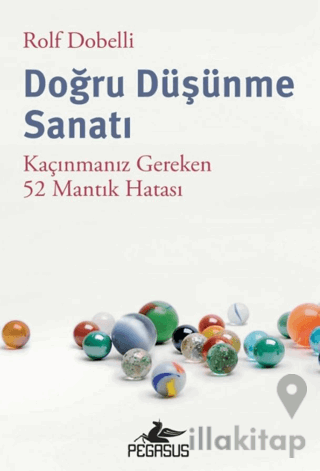 Rolf Dobelli

Doğru Düşünme Sanatı

Kaçınmanız Gereken 52 Mantık Hatası

PEGASUS

illakitap